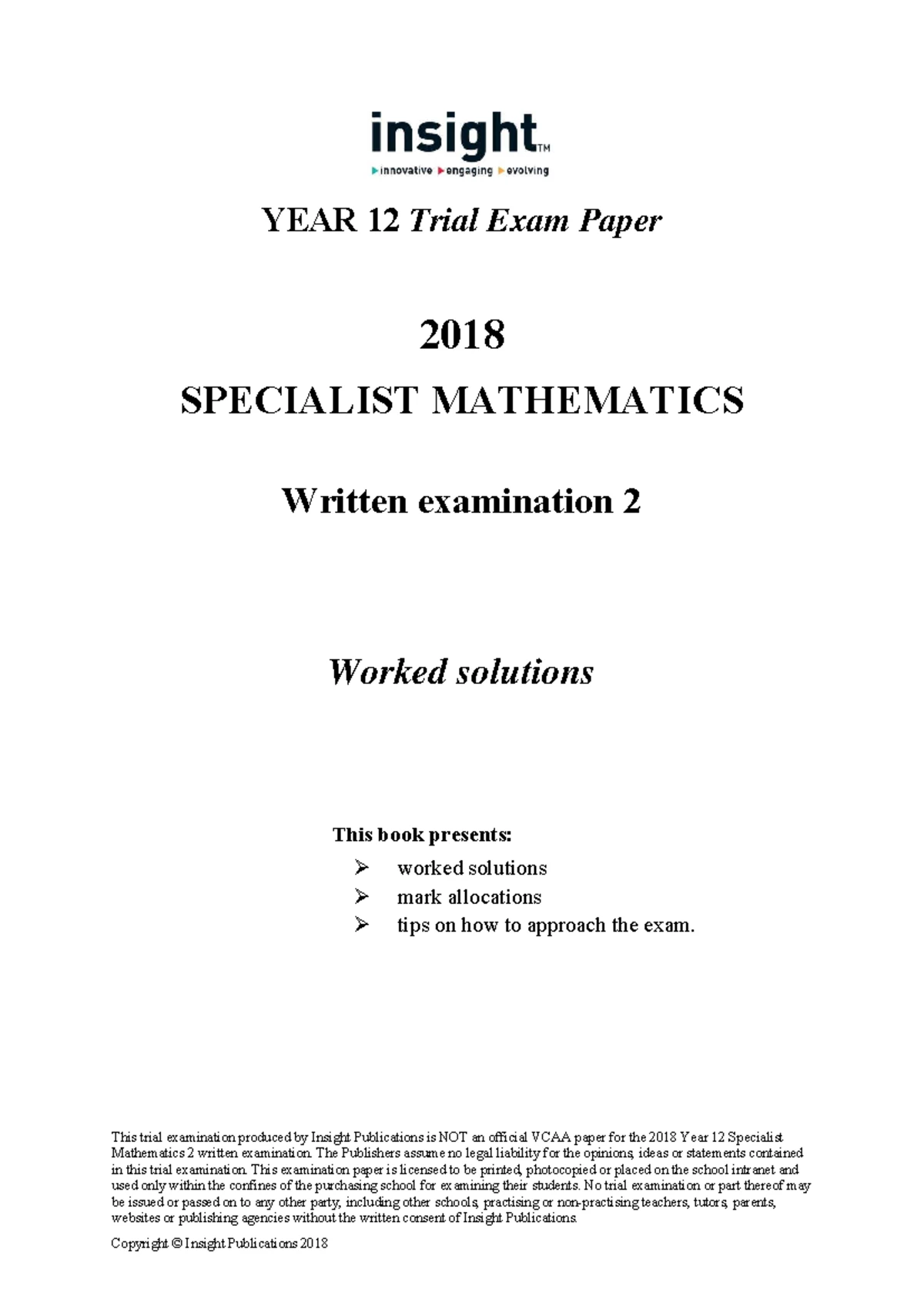 insight™
innovative engaging evolving

YEAR 12 Trial Exam Paper

2018

SPECIALIST MATHEMATICS

Written examination 2

Worked solutions

This book presents:

➢ worked solutions
➢ mark allocations
➢ tips on how to approach the exam.

This trial examination produced by Insight Publications is NOT an official VCAA paper for the 2018 Year 12 Specialist Mathematics 2 written examination. The Publishers assume no legal liability for the opinions, ideas or statements contained in this trial examination. This examination paper is licensed to be printed, photocopied or placed on the school intranet and used only within the confines of the purchasing school for examining their students. No trial examination or part thereof may be issued or passed on to any other party, including other schools, practising or non-practising teachers, tutors, parents, websites or publishing agencies without the written consent of Insight Publications.

Copyright © Insight Publications 2018